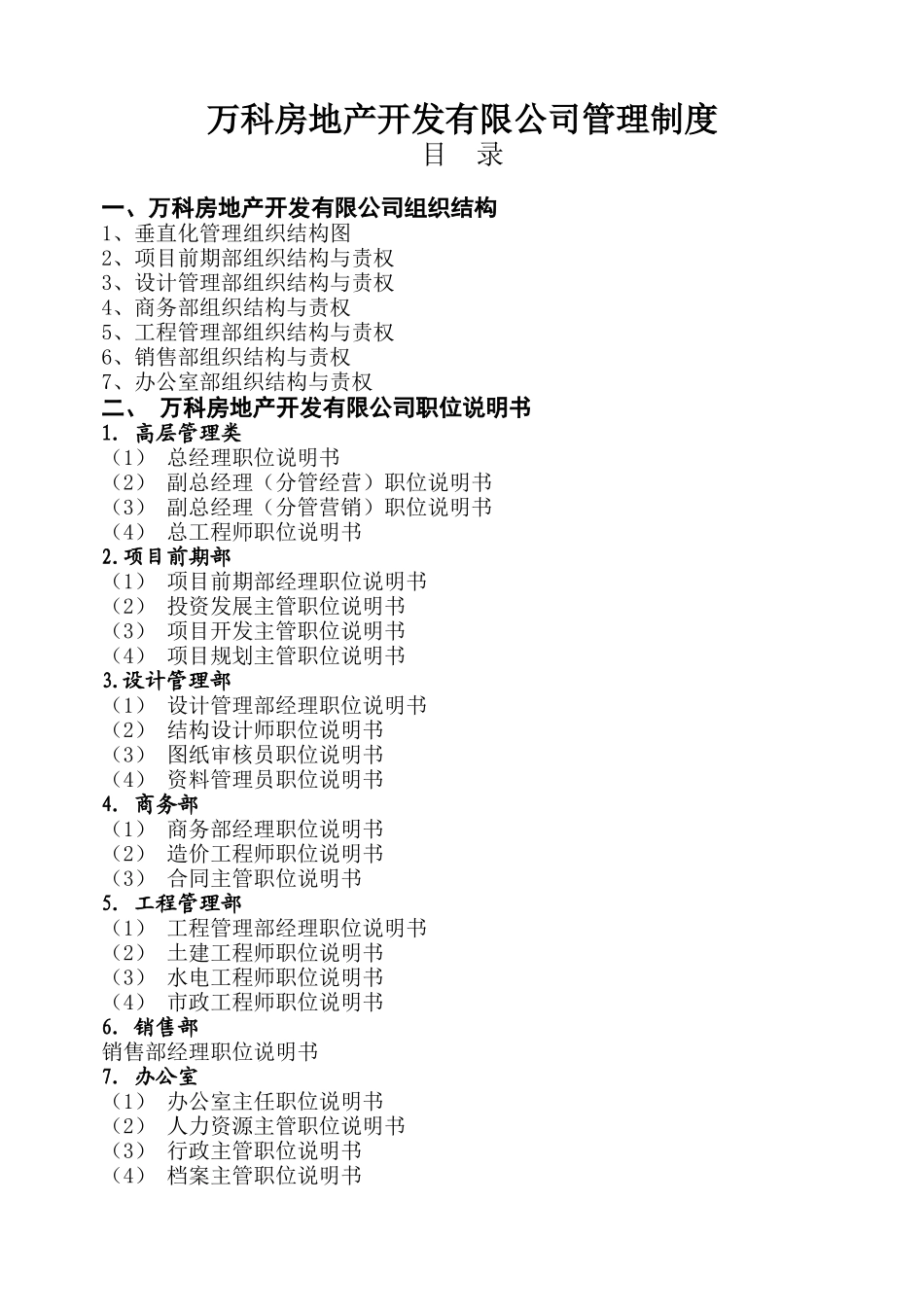 万科房地产开发有限公司管理制度
目　录

一、万科房地产开发有限公司组织结构
1、垂直化管理组织结构图
2、项目前期部组织结构与责权
3、设计管理部组织结构与责权
4、商务部组织结构与责权
5、工程管理部组织结构与责权
6、销售部组织结构与责权
7、办公室部组织结构与责权
二、　万科房地产开发有限公司职位说明书
1. 高层管理类
（1）　总经理职位说明书
（2）　副总经理（分管经营）职位说明书
（3）　副总经理（分管营销）职位说明书
（4）　总工程师职位说明书
2.项目前期部
（1）　项目前期部经理职位说明书
（2）　投资发展主管职位说明书
（3）　项目开发主管职位说明书
（4）　项目规划主管职位说明书
3.设计管理部
（1）　设计管理部经理职位说明书
（2）　结构设计师职位说明书
（3）　图纸审核员职位说明书
（4）　资料管理员职位说明书
4. 商务部
（1）　商务部经理职位说明书
（2）　造价工程师职位说明书
（3）　合同主管职位说明书
5. 工程管理部
（1）　工程管理部经理职位说明书
（2）　土建工程师职位说明书
（3）　水电工程师职位说明书
（4）　市政工程师职位说明书
6. 销售部
销售部经理职位说明书
7. 办公室
（1）　办公室主任职位说明书
（2）　人力资源主管职位说明书
（3）　行政主管职位说明书
（4）　档案主管职位说明书